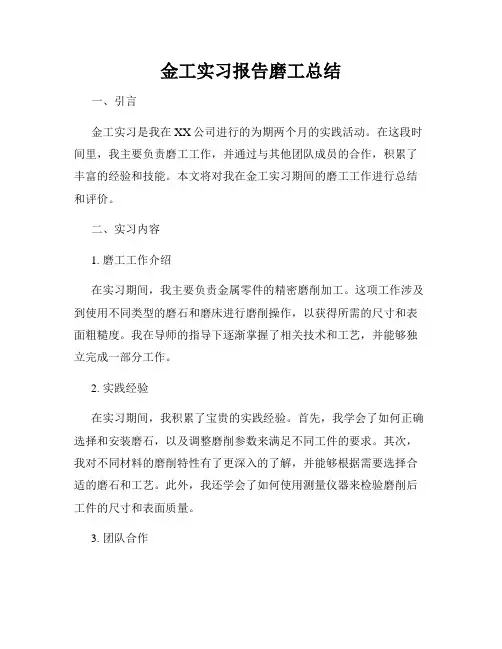 金工实习报告磨工总结

一、引言

金工实习是我在XX公司进行的为期两个月的实践活动。在这段时间里，我主要负责磨工工作，并通过与其他团队成员的合作，积累了丰富的经验和技能。本文将对我在金工实习期间的磨工工作进行总结和评价。

二、实习内容

1. 磨工工作介绍

在实习期间，我主要负责金属零件的精密磨削加工。这项工作涉及到使用不同类型的磨石和磨床进行磨削操作，以获得所需的尺寸和表面粗糙度。我在导师的指导下逐渐掌握了相关技术和工艺，并能够独立完成一部分工作。

2. 实践经验

在实习期间，我积累了宝贵的实践经验。首先，我学会了如何正确选择和安装磨石，以及调整磨削参数来满足不同工件的要求。其次，我对不同材料的磨削特性有了更深入的了解，并能够根据需要选择合适的磨石和工艺。此外，我还学会了如何使用测量仪器来检验磨削后工件的尺寸和表面质量。

3. 团队合作